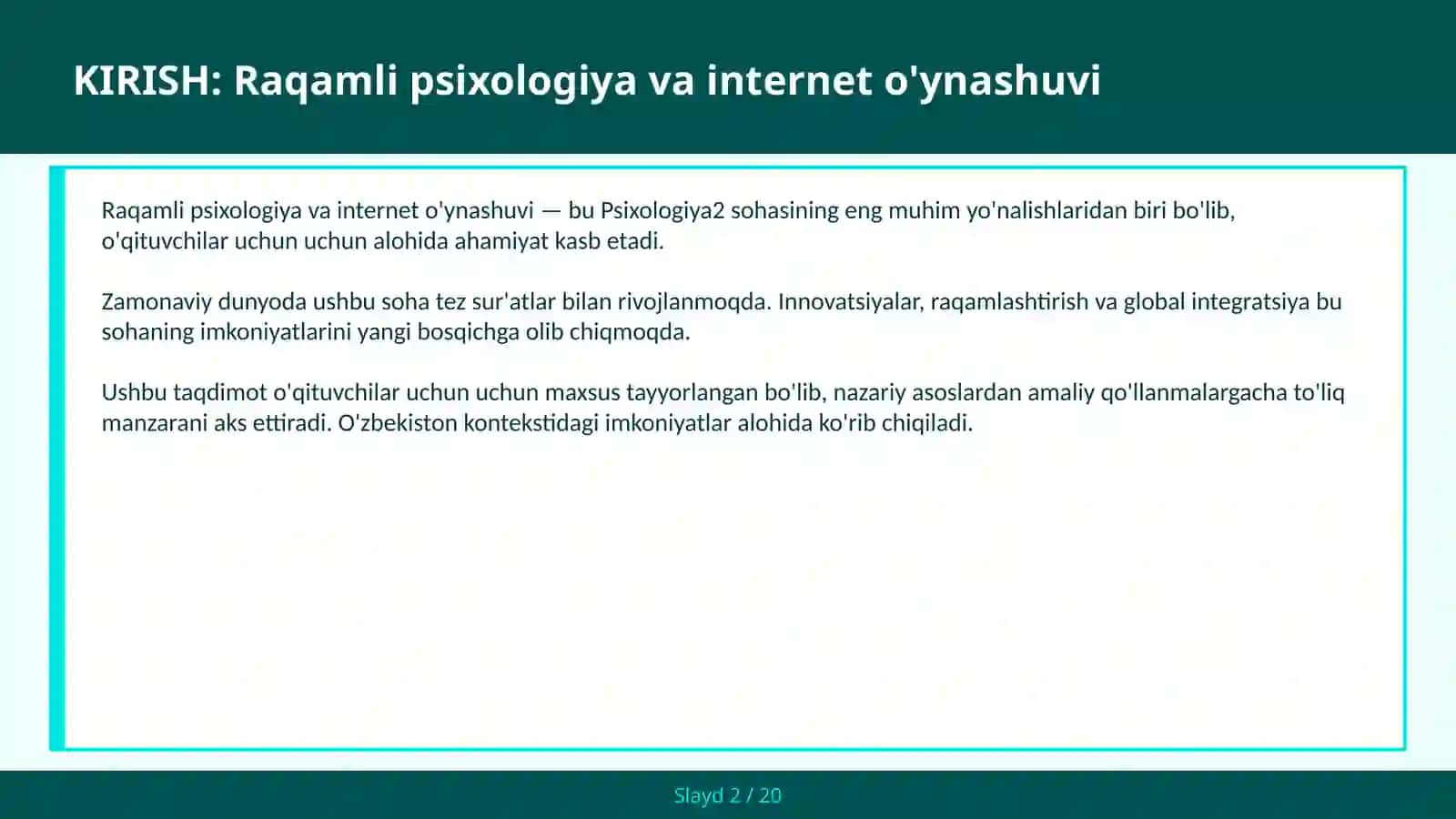 KIRISH: Raqamli psixologiya va internet o'ynashuvi

Raqamli psixologiya va internet o'ynashuvi — bu Psixologiya2 sohasining eng muhim yo'nalishlaridan biri bo'lib, o'qituvchilar uchun uchun alohida ahamiyat kasb etadi.

Zamonaviy dunyoda ushbu soha tez sur'atlar bilan rivojlanmoqda. Innovatsiyalar, raqamlashtirish va global integratsiya bu sohaning imkoniyatlarini yangi bosqichga olib chiqmoqda.

Ushbu taqdimot o'qituvchilar uchun uchun maxsus tayyorlangan bo'lib, nazariy asoslardan amaliy qo'llanmalargacha to'liq manzarani aks ettiradi. O'zbekiston kontekstidagi imkoniyatlar alohida ko'rib chiqiladi.

Slayd 2 / 20